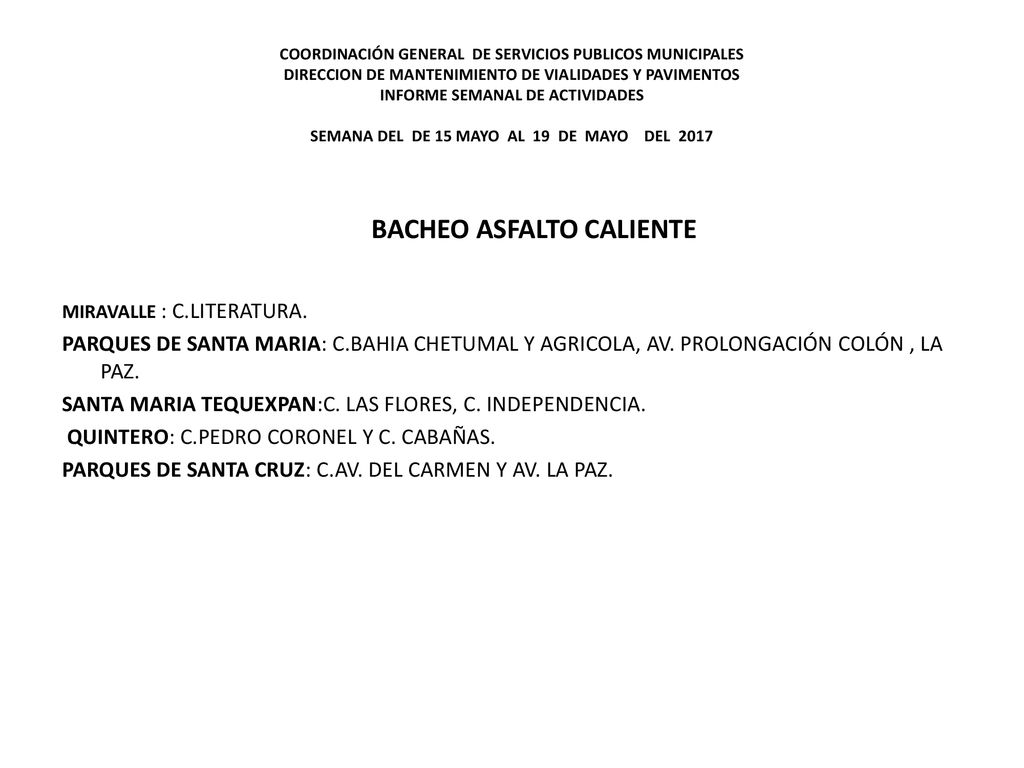 COORDINACIÓN GENERAL DE SERVICIOS PUBLICOS MUNICIPALES
DIRECCION DE MANTENIMIENTO DE VIALIDADES Y PAVIMENTOS
INFORME SEMANAL DE ACTIVIDADES

SEMANA DEL DE 15 MAYO AL 19 DE MAYO DEL 2017

BACHEO ASFALTO CALIENTE

MIRAVALLE : C.LITERATURA.
PARQUES DE SANTA MARIA: C.BAHIA CHETUMAL Y AGRICOLA, AV. PROLONGACIÓN COLÓN , LA PAZ.
SANTA MARIA TEQUEXPAN:C. LAS FLORES, C. INDEPENDENCIA.
QUINTERO: C.PEDRO CORONEL Y C. CABAÑAS.
PARQUES DE SANTA CRUZ: C.AV. DEL CARMEN Y AV. LA PAZ.